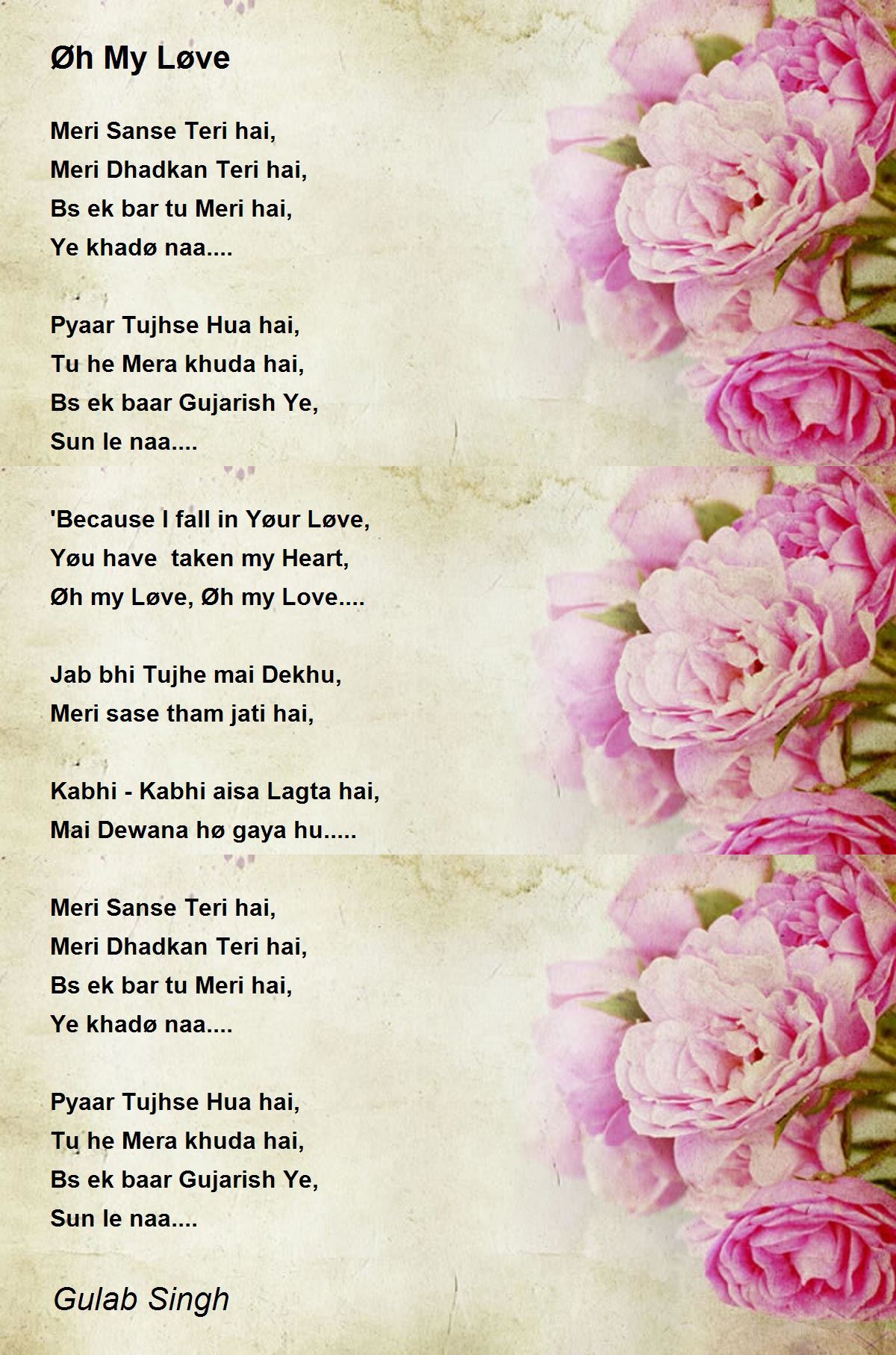 Øh My Løve

Meri Sanse Teri hai,
Meri Dhadkan Teri hai,
Bs ek bar tu Meri hai,
Ye khadø naa....

Pyaar Tujhse Hua hai,
Tu he Mera khuda hai,
Bs ek baar Gujarish Ye,
Sun le naa....

'Because I fall in Yøur Løve,
Yøu have taken my Heart,
Øh my Løve, Øh my Love....

Jab bhi Tujhe mai Dekhu,
Meri sase tham jati hai,

Kabhi - Kabhi aisa Lagta hai,
Mai Dewana hø gaya hu.....

Meri Sanse Teri hai,
Meri Dhadkan Teri hai,
Bs ek bar tu Meri hai,
Ye khadø naa....

Pyaar Tujhse Hua hai,
Tu he Mera khuda hai,
Bs ek baar Gujarish Ye,
Sun le naa....

Gulab Singh